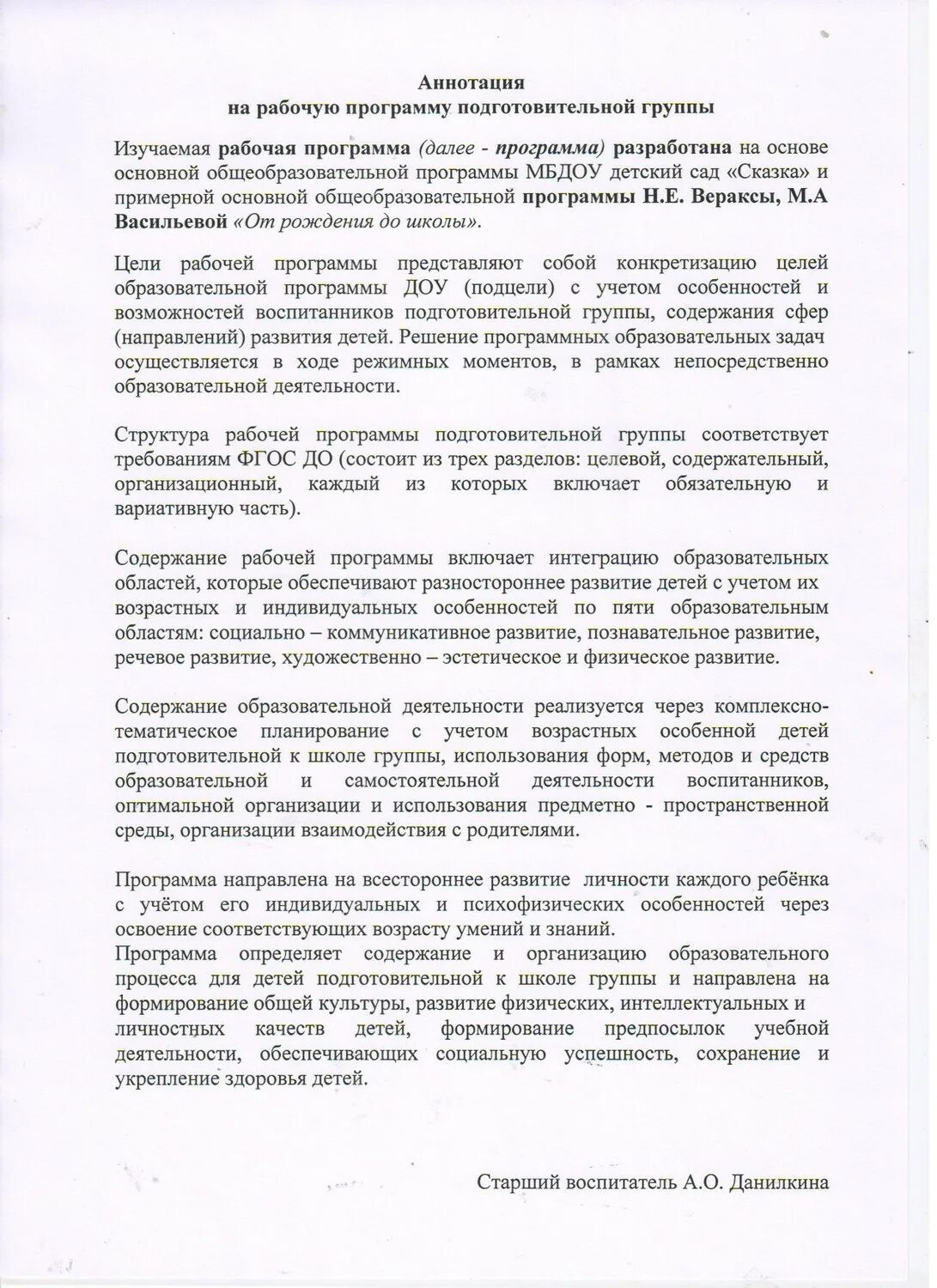 Аннотация
на рабочую программу подготовительной группы

Изучаемая рабочая программа (далее - программа) разработана на основе основной общеобразовательной программы МБДОУ детский сад «Сказка» и примерной основной общеобразовательной программы Н.Е. Вераксы, М.А Васильевой «От рождения до школы».

Цели рабочей программы представляют собой конкретизацию целей образовательной программы ДОУ (подцели) с учетом особенностей и возможностей воспитанников подготовительной группы, содержания сфер (направлений) развития детей. Решение программных образовательных задач осуществляется в ходе режимных моментов, в рамках непосредственно образовательной деятельности.

Структура рабочей программы подготовительной группы соответствует требованиям ФГОС ДО (состоит из трех разделов: целевой, содержательный, организационный, каждый из которых включает обязательную и вариативную часть).

Содержание рабочей программы включает интеграцию образовательных областей, которые обеспечивают разностороннее развитие детей с учетом их возрастных и индивидуальных особенностей по пяти образовательным областям: социально – коммуникативное развитие, познавательное развитие, речевое развитие, художественно – эстетическое и физическое развитие.

Содержание образовательной деятельности реализуется через комплексно-тематическое планирование с учетом возрастных особенной детей подготовительной к школе группы, использования форм, методов и средств образовательной и самостоятельной деятельности воспитанников, оптимальной организации и использования предметно - пространственной среды, организации взаимодействия с родителями.

Программа направлена на всестороннее развитие личности каждого ребёнка с учётом его индивидуальных и психофизических особенностей через освоение соответствующих возрасту умений и знаний.
Программа определяет содержание и организацию образовательного процесса для детей подготовительной к школе группы и направлена на формирование общей культуры, развитие физических, интеллектуальных и личностных качеств детей, формирование предпосылок учебной деятельности, обеспечивающих социальную успешность, сохранение и укрепление здоровья детей.

Старший воспитатель А.О. Данилкина